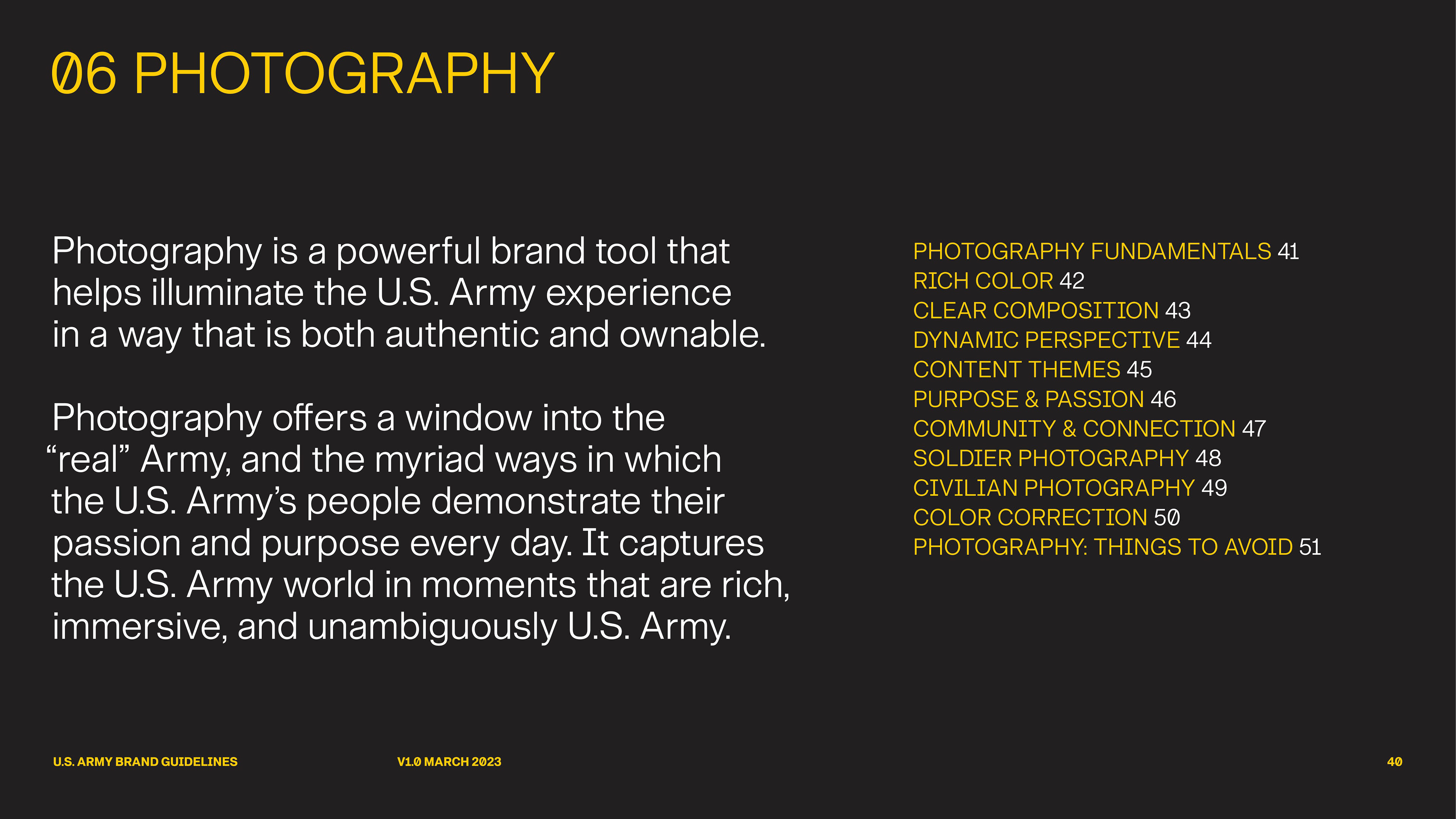 06 PHOTOGRAPHY

Photography is a powerful brand tool that helps illuminate the U.S. Army experience in a way that is both authentic and ownable.

Photography offers a window into the "real" Army, and the myriad ways in which the U.S. Army's people demonstrate their passion and purpose every day. It captures the U.S. Army world in moments that are rich, immersive, and unambiguously U.S. Army.

PHOTOGRAPHY FUNDAMENTALS 41
RICH COLOR 42
CLEAR COMPOSITION 43
DYNAMIC PERSPECTIVE 44
CONTENT THEMES 45
PURPOSE & PASSION 46
COMMUNITY & CONNECTION 47
SOLDIER PHOTOGRAPHY 48
CIVILIAN PHOTOGRAPHY 49
COLOR CORRECTION 50
PHOTOGRAPHY: THINGS TO AVOID 51

U.S. ARMY BRAND GUIDELINES

V1.0 MARCH 2023

40